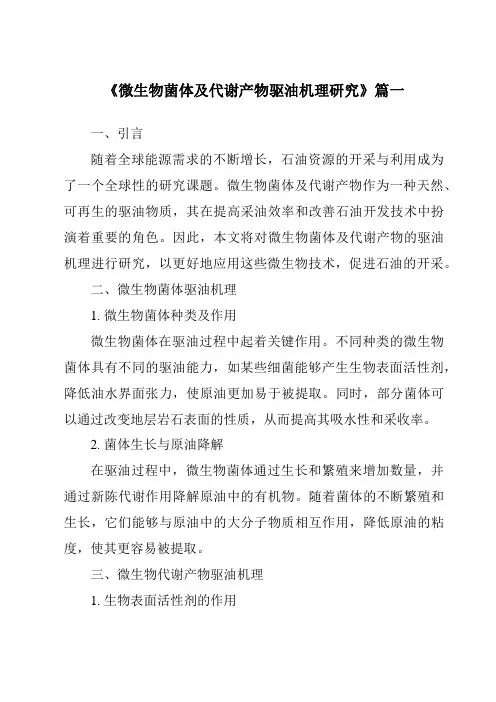 《微生物菌体及代谢产物驱油机理研究》篇一

一、引言

随着全球能源需求的不断增长，石油资源的开采与利用成为了一个全球性的研究课题。微生物菌体及代谢产物作为一种天然、可再生的驱油物质，其在提高采油效率和改善石油开发技术中扮演着重要的角色。因此，本文将对微生物菌体及代谢产物的驱油机理进行研究，以更好地应用这些微生物技术，促进石油的开采。

二、微生物菌体驱油机理

1. 微生物菌体种类及作用

微生物菌体在驱油过程中起着关键作用。不同种类的微生物菌体具有不同的驱油能力，如某些细菌能够产生生物表面活性剂，降低油水界面张力，使原油更加易于被提取。同时，部分菌体可以通过改变地层岩石表面的性质，从而提高其吸水性和采收率。

2. 菌体生长与原油降解

在驱油过程中，微生物菌体通过生长和繁殖来增加数量，并通过新陈代谢作用降解原油中的有机物。随着菌体的不断繁殖和生长，它们能够与原油中的大分子物质相互作用，降低原油的粘度，使其更容易被提取。

三、微生物代谢产物驱油机理

1. 生物表面活性剂的作用